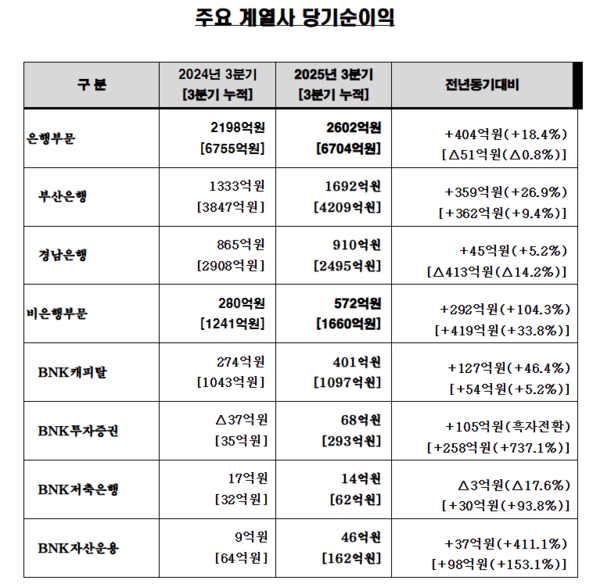 주요 계열사 당기순이익

| 구 분 | 2024년 3분기 [3분기 누적] | 2025년 3분기 [3분기 누적] | 전년동기대비 |
|---|---|---|---|
| 은행부문 | 2198억원 [6755억원] | 2602억원 [6704억원] | +404억원(+18.4%) [△51억원(△0.8%)] |
| 부산은행 | 1333억원 [3847억원] | 1692억원 [4209억원] | +359억원(+26.9%) [+362억원(+9.4%)] |
| 경남은행 | 865억원 [2908억원] | 910억원 [2495억원] | +45억원(+5.2%) [△413억원(△14.2%)] |
| 비은행부문 | 280억원 [1241억원] | 572억원 [1660억원] | +292억원(+104.3%) [+419억원(+33.8%)] |
| BNK캐피탈 | 274억원 [1043억원] | 401억원 [1097억원] | +127억원(+46.4%) [+54억원(+5.2%)] |
| BNK투자증권 | △37억원 [35억원] | 68억원 [293억원] | +105억원(흑자전환) [+258억원(+737.1%)] |
| BNK저축은행 | 17억원 [32억원] | 14억원 [62억원] | △3억원(△17.6%) [+30억원(+93.8%)] |
| BNK자산운용 | 9억원 [64억원] | 46억원 [162억원] | +37억원(+411.1%) [+98억원(+153.1%)] |